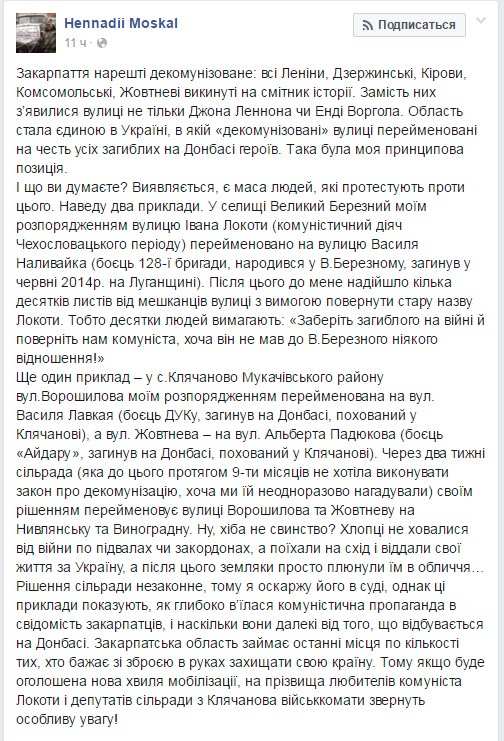 Hennadii Moskal
11 ч ·

Подписаться

Закарпаття нарешті декомунізоване: всі Леніни, Дзержинські, Кірови, Комсомольські, Жовтневі викинуті на смітник історії. Замість них з'явилися вулиці не тільки Джона Леннона чи Енді Воргола. Область стала єдиною в Україні, в якій «декомунізовані» вулиці перейменовані на честь усіх загиблих на Донбасі героїв. Така була моя принципова позиція.
І що ви думаєте? Виявляється, є маса людей, які протестують проти цього. Наведу два приклади. У селищі Великий Березний моїм розпорядженням вулицю Івана Локоти (комуністичний діяч Чехословацького періоду) перейменовано на вулицю Василя Наливайка (боєць 128-ї бригади, народився у В.Березному, загинув у червні 2014р. на Луганщині). Після цього до мене надійшло кілька десятків листів від мешканців вулиці з вимогою повернути стару назву Локоти. Тобто десятки людей вимагають: «Заберіть загиблого на війні й поверніть нам комуніста, хоча він не мав до В.Березного ніякого відношення!»
Ще один приклад – у с.Клячаново Мукачівського району вул.Ворошилова моїм розпорядженням перейменована на вул. Василя Лавкая (боєць ДУКу, загинув на Донбасі, похований у Клячанові), а вул. Жовтнева – на вул. Альберта Падюкова (боєць «Айдару», загинув на Донбасі, похований у Клячанові). Через два тижні сільрада (яка до цього протягом 9-ти місяців не хотіла виконувати закон про декомунізацію, хоча ми їй неодноразово нагадували) своїм рішенням перейменовує вулиці Ворошилова та Жовтневу на Нивлянську та Виноградну. Ну, хіба не свинство? Хлопці не ховалися від війни по підвалах чи закордонах, а поїхали на схід і віддали свої життя за Україну, а після цього земляки просто плюнули їм в обличчя… Рішення сільради незаконне, тому я оскаржу його в суді, однак ці приклади показують, як глибоко в'їлася комуністична пропаганда в свідомість закарпатців, і наскільки вони далекі від того, що відбувається на Донбасі. Закарпатська область займає останні місця по кількості тих, хто бажає зі зброєю в руках захищати свою країну. Тому якщо буде оголошена нова хвиля мобілізації, на прізвища любителів комуніста Локоти і депутатів сільради з Клячанова військкомати звернуть особливу увагу!